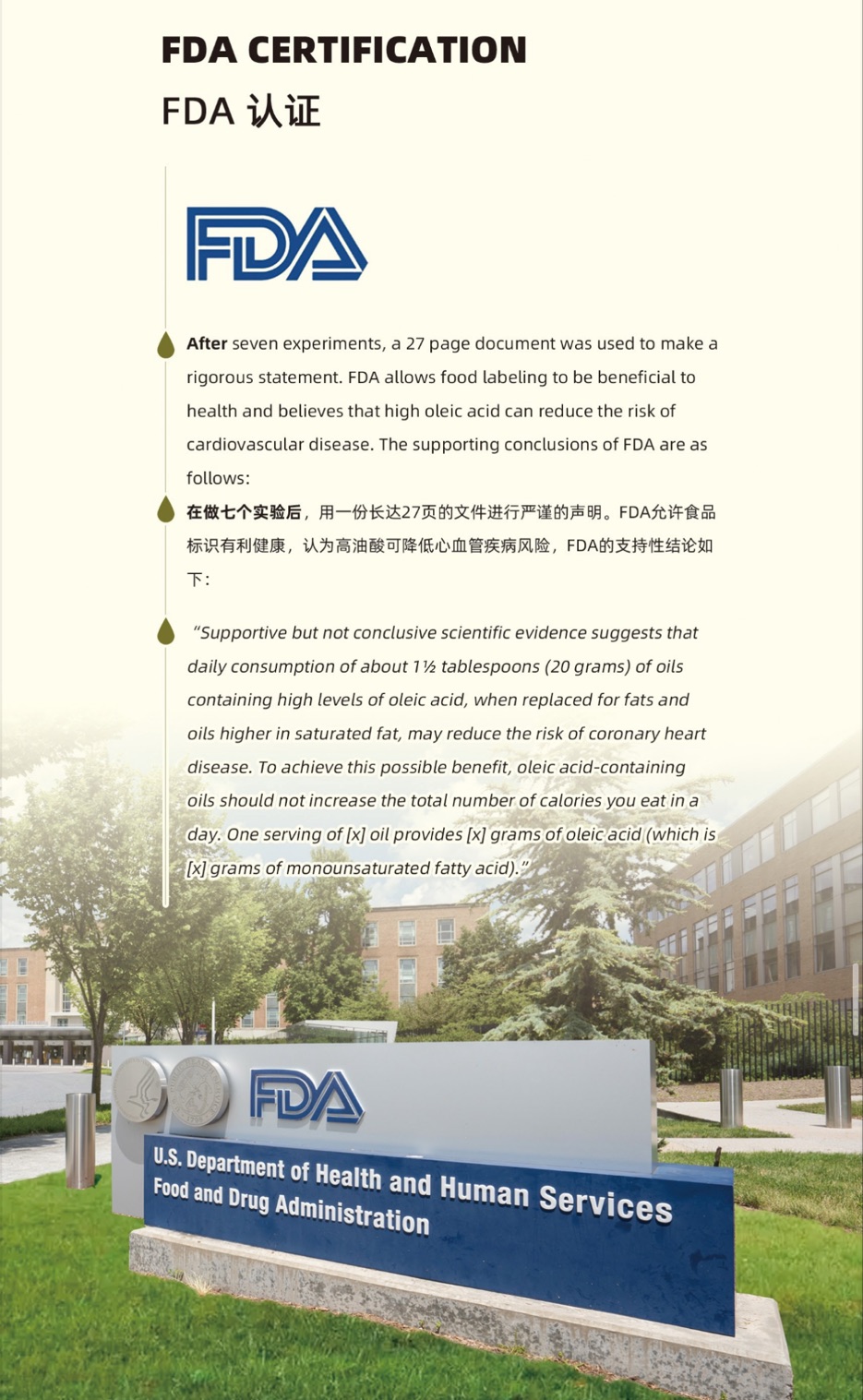 FDA CERTIFICATION
FDA 认证

FDA

After seven experiments, a 27 page document was used to make a rigorous statement. FDA allows food labeling to be beneficial to health and believes that high oleic acid can reduce the risk of cardiovascular disease. The supporting conclusions of FDA are as follows:

在做七个实验后，用一份长达27页的文件进行严谨的声明。FDA允许食品标识有利健康，认为高油酸可降低心血管疾病风险，FDA的支持性结论如下：

"Supportive but not conclusive scientific evidence suggests that daily consumption of about 1½ tablespoons (20 grams) of oils containing high levels of oleic acid, when replaced for fats and oils higher in saturated fat, may reduce the risk of coronary heart disease. To achieve this possible benefit, oleic acid-containing oils should not increase the total number of calories you eat in a day. One serving of [x] oil provides [x] grams of oleic acid (which is [x] grams of monounsaturated fatty acid)."

FDA
U.S. Department of Health and Human Services
Food and Drug Administration